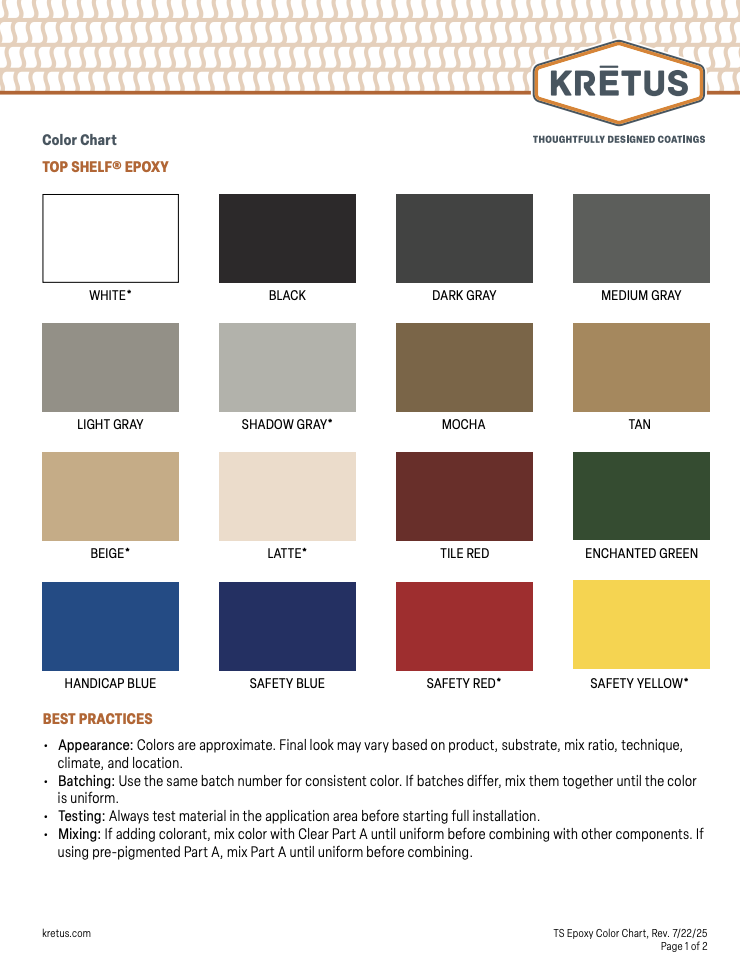 KRĒTUS
THOUGHTFULLY DESIGNED COATINGS

Color Chart
TOP SHELF® EPOXY

WHITE*
BLACK
DARK GRAY
MEDIUM GRAY

LIGHT GRAY
SHADOW GRAY*
MOCHA
TAN

BEIGE*
LATTE*
TILE RED
ENCHANTED GREEN

HANDICAP BLUE
SAFETY BLUE
SAFETY RED*
SAFETY YELLOW*

BEST PRACTICES

• Appearance: Colors are approximate. Final look may vary based on product, substrate, mix ratio, technique, climate, and location.
• Batching: Use the same batch number for consistent color. If batches differ, mix them together until the color is uniform.
• Testing: Always test material in the application area before starting full installation.
• Mixing: If adding colorant, mix color with Clear Part A until uniform before combining with other components. If using pre-pigmented Part A, mix Part A until uniform before combining.

kretus.com

TS Epoxy Color Chart, Rev. 7/22/25
Page 1 of 2